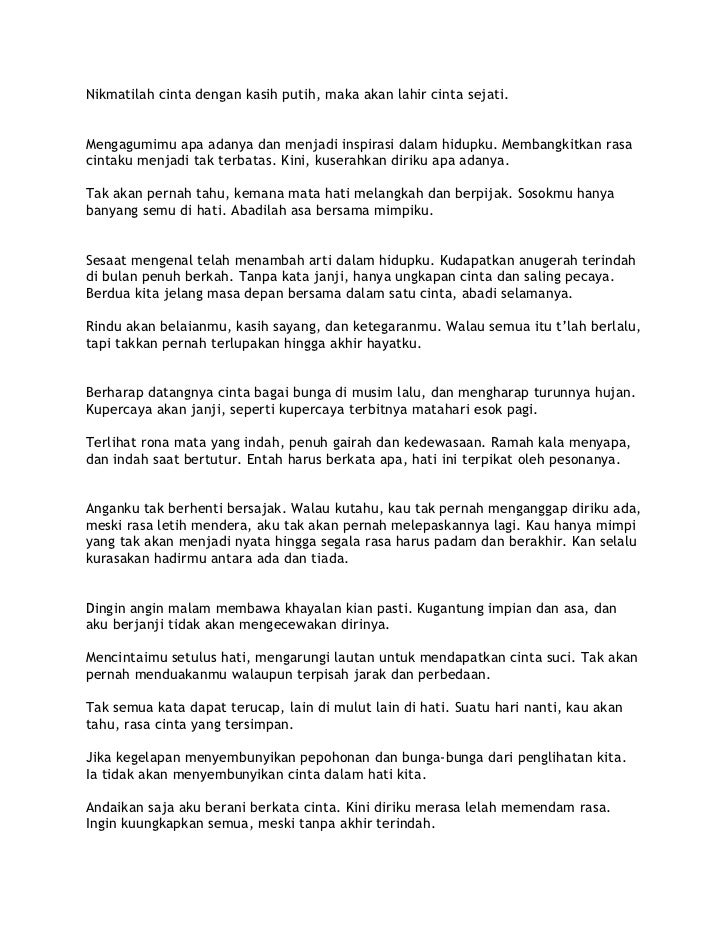 Nikmatilah cinta dengan kasih putih, maka akan lahir cinta sejati.

Mengagumimu apa adanya dan menjadi inspirasi dalam hidupku. Membangkitkan rasa cintaku menjadi tak terbatas. Kini, kuserahkan diriku apa adanya.

Tak akan pernah tahu, kemana mata hati melangkah dan berpijak. Sosokmu hanya banyang semu di hati. Abadilah asa bersama mimpiku.

Sesaat mengenal telah menambah arti dalam hidupku. Kudapatkan anugerah terindah di bulan penuh berkah. Tanpa kata janji, hanya ungkapan cinta dan saling pecaya. Berdua kita jelang masa depan bersama dalam satu cinta, abadi selamanya.

Rindu akan belaianmu, kasih sayang, dan ketegaranmu. Walau semua itu t'lah berlalu, tapi takkan pernah terlupakan hingga akhir hayatku.

Berharap datangnya cinta bagai bunga di musim lalu, dan mengharap turunnya hujan. Kupercaya akan janji, seperti kupercaya terbitnya matahari esok pagi.

Terlihat rona mata yang indah, penuh gairah dan kedewasaan. Ramah kala menyapa, dan indah saat bertutur. Entah harus berkata apa, hati ini terpikat oleh pesonanya.

Anganku tak berhenti bersajak. Walau kutahu, kau tak pernah menganggap diriku ada, meski rasa letih mendera, aku tak akan pernah melepaskannya lagi. Kau hanya mimpi yang tak akan menjadi nyata hingga segala rasa harus padam dan berakhir. Kan selalu kurasakan hadirmu antara ada dan tiada.

Dingin angin malam membawa khayalan kian pasti. Kugantung impian dan asa, dan aku berjanji tidak akan mengecewakan dirinya.

Mencintaimu setulus hati, mengarungi lautan untuk mendapatkan cinta suci. Tak akan pernah menduakanmu walaupun terpisah jarak dan perbedaan.

Tak semua kata dapat terucap, lain di mulut lain di hati. Suatu hari nanti, kau akan tahu, rasa cinta yang tersimpan.

Jika kegelapan menyembunyikan pepohonan dan bunga-bunga dari penglihatan kita. Ia tidak akan menyembunyikan cinta dalam hati kita.

Andaikan saja aku berani berkata cinta. Kini diriku merasa lelah memendam rasa. Ingin kuungkapkan semua, meski tanpa akhir terindah.